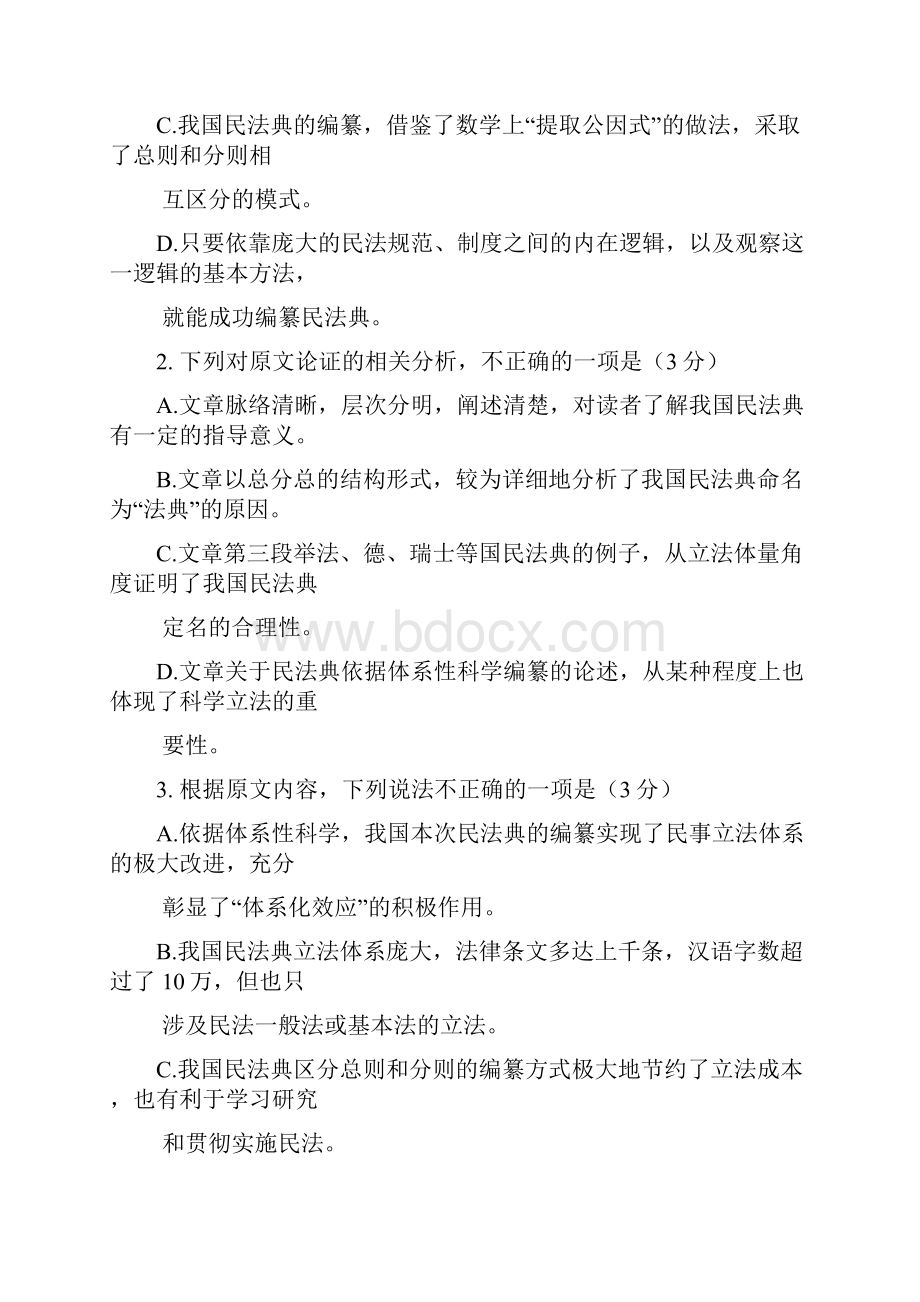 C.我国民法典的编纂，借鉴了数学上“提取公因式”的做法，采取了总则和分则相

互区分的模式。

D.只要依靠庞大的民法规范、制度之间的内在逻辑，以及观察这一逻辑的基本方法，

就能成功编纂民法典。

2. 下列对原文论证的相关分析，不正确的一项是（3 分）

A.文章脉络清晰，层次分明，阐述清楚，对读者了解我国民法典有一定的指导意义。

B.文章以总分总的结构形式，较为详细地分析了我国民法典命名为“法典”的原因。

C.文章第三段举法、德、瑞士等国民法典的例子，从立法体量角度证明了我国民法典

定名的合理性。

www.bdocx.com

D.文章关于民法典依据体系性科学编纂的论述，从某种程度上也体现了科学立法的重

要性。

3. 根据原文内容，下列说法不正确的一项是（3 分）

A.依据体系性科学，我国本次民法典的编纂实现了民事立法体系的极大改进，充分

彰显了“体系化效应”的积极作用。

B.我国民法典立法体系庞大，法律条文多达上千条，汉语字数超过了 10 万，但也只

涉及民法一般法或基本法的立法。

C.我国民法典区分总则和分则的编纂方式极大地节约了立法成本，也有利于学习研究

和贯彻实施民法。